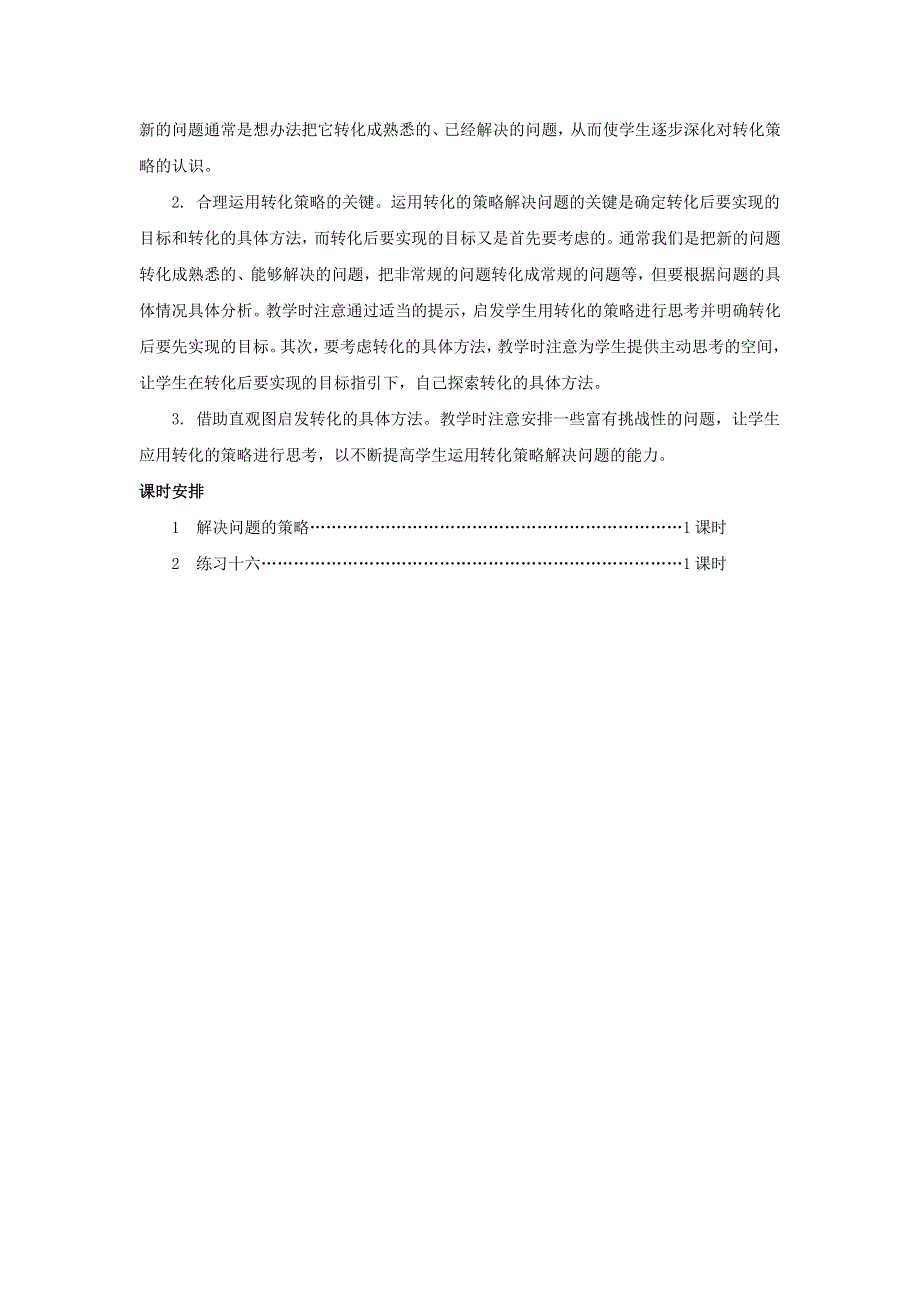 新的问题通常是想办法把它转化成熟悉的、已经解决的问题，从而使学生逐步深化对转化策略的认识。

2. 合理运用转化策略的关键。运用转化的策略解决问题的关键是确定转化后要实现的目标和转化的具体方法，而转化后要实现的目标又是首先要考虑的。通常我们是把新的问题转化成熟悉的、能够解决的问题，把非常规的问题转化成常规的问题等，但要根据问题的具体情况具体分析。教学时注意通过适当的提示，启发学生用转化的策略进行思考并明确转化后要先实现的目标。其次，要考虑转化的具体方法，教学时注意为学生提供主动思考的空间，让学生在转化后要实现的目标指引下，自己探索转化的具体方法。

3. 借助直观图启发转化的具体方法。教学时注意安排一些富有挑战性的问题，让学生应用转化的策略进行思考，以不断提高学生运用转化策略解决问题的能力。

课时安排

1 解决问题的策略……………………………………………………………1 课时

2 练习十六……………………………………………………………………1 课时